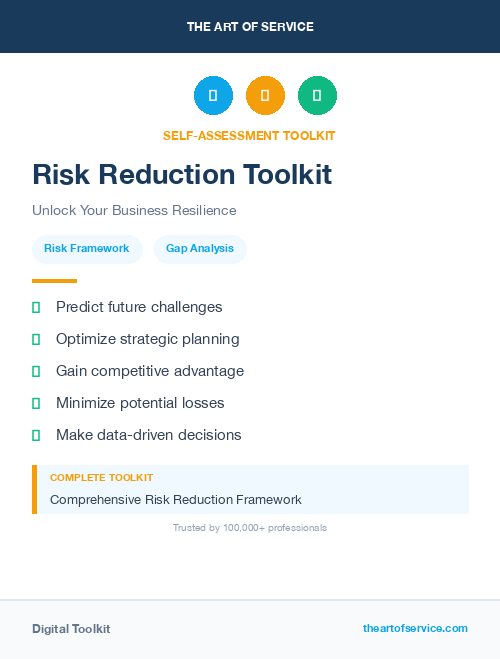 THE ART OF SERVICE

SELF-ASSESSMENT TOOLKIT

Risk Reduction Toolkit

Unlock Your Business Resilience

Risk Framework

Gap Analysis

Predict future challenges

Optimize strategic planning

Gain competitive advantage

Minimize potential losses

Make data-driven decisions

COMPLETE TOOLKIT

Comprehensive Risk Reduction Framework

Trusted by 100,000+ professionals

Digital Toolkit

theartofservice.com